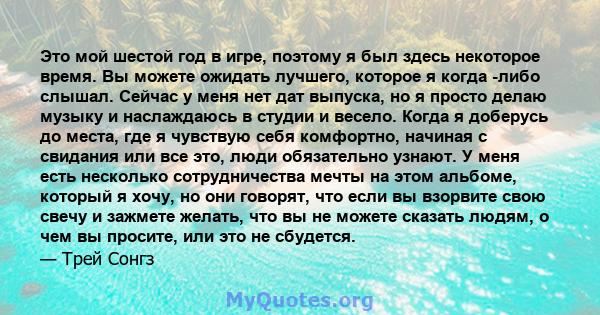 Это мой шестой год в игре, поэтому я был здесь некоторое время. Вы можете ожидать лучшего, которое я когда -либо слышал. Сейчас у меня нет дат выпуска, но я просто делаю музыку и наслаждаюсь в студии и весело. Когда я доберусь до места, где я чувствую себя комфортно, начиная с свидания или все это, люди обязательно узнают. У меня есть несколько сотрудничества мечты на этом альбоме, который я хочу, но они говорят, что если вы взорвите свою свечу и зажмете желать, что вы не можете сказать людям, о чем вы просите, или это не сбудется.
— Трей Сонгз

MyQuotes.org